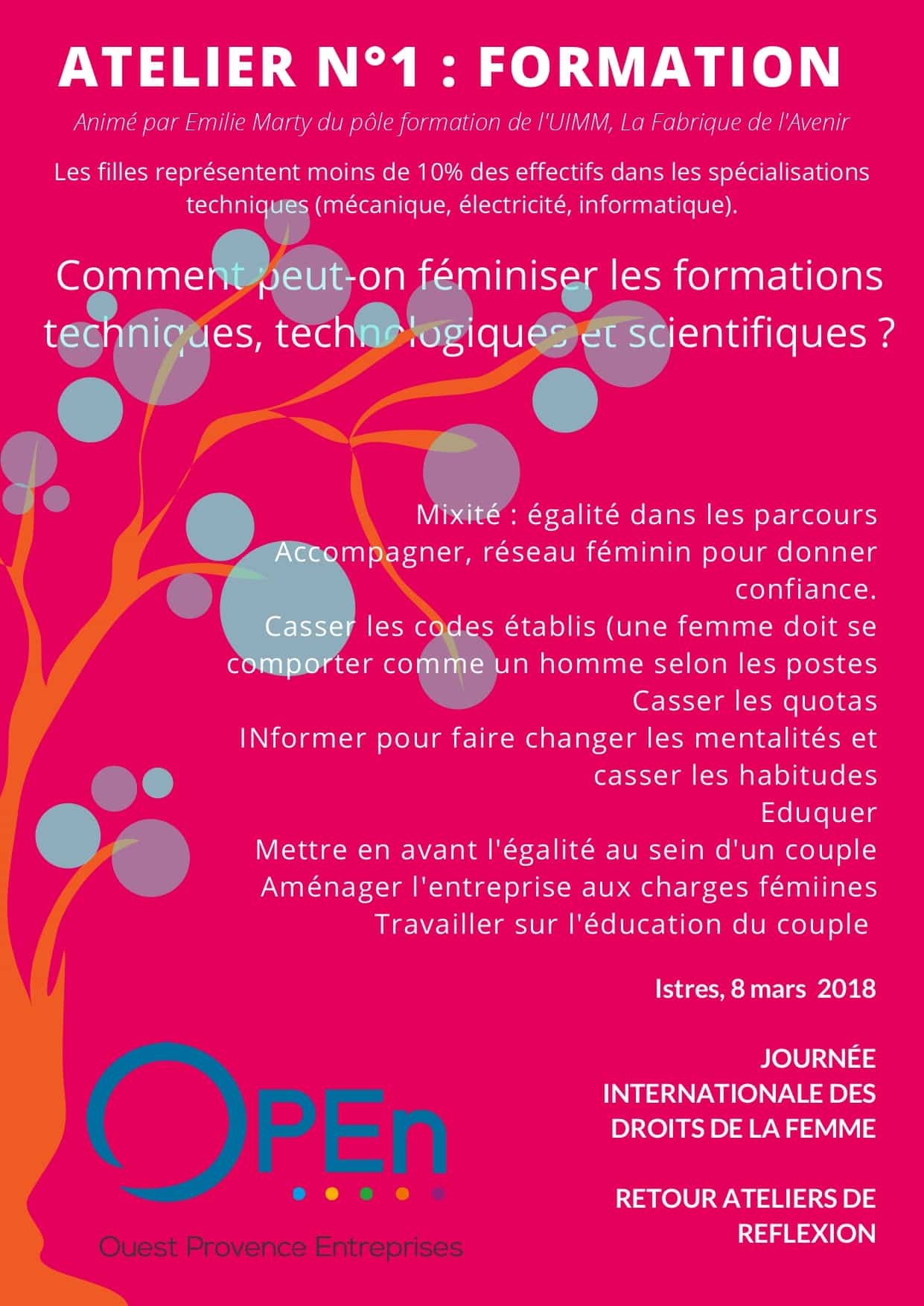 ATELIER N°1 : FORMATION

Animé par Emilie Marty du pôle formation de l'UIMM, La Fabrique de l'Avenir

Les filles représentent moins de 10% des effectifs dans les spécialisations techniques (mécanique, électricité, informatique).

Comment peut-on féminiser les formations techniques, technologiques et scientifiques ?

Mixité : égalité dans les parcours
Accompagner, réseau féminin pour donner confiance.
Casser les codes établis (une femme doit se comporter comme un homme selon les postes
Casser les quotas
INformer pour faire changer les mentalités et casser les habitudes
Eduquer
Mettre en avant l'égalité au sein d'un couple
Aménager l'entreprise aux charges fémiines
Travailler sur l'éducation du couple

Istres, 8 mars 2018

JOURNÉE INTERNATIONALE DES DROITS DE LA FEMME

RETOUR ATELIERS DE REFLEXION

OPEn
Ouest Provence Entreprises